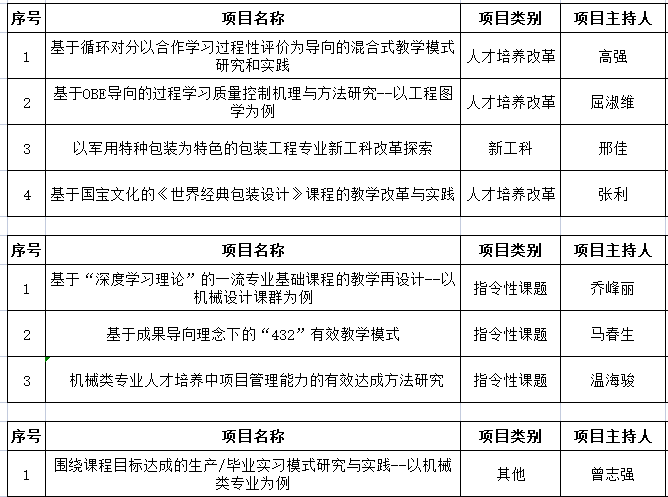 | 序号 | 项目名称 | 项目类别 | 项目主持人 |
|---|---|---|---|
| 1 | 基于循环对分以合作学习过程性评价为导向的混合式教学模式研究和实践 | 人才培养改革 | 高强 |
| 2 | 基于OBE导向的过程学习质量控制机理与方法研究--以工程图学为例 | 人才培养改革 | 屈淑维 |
| 3 | 以军用特种包装为特色的包装工程专业新工科改革探索 | 新工科 | 邢佳 |
| 4 | 基于国宝文化的《世界经典包装设计》课程的教学改革与实践 | 人才培养改革 | 张利 |

| 序号 | 项目名称 | 项目类别 | 项目主持人 |
|---|---|---|---|
| 1 | 基于“深度学习理论”的一流专业基础课程的教学再设计--以机械设计课群为例 | 指令性课题 | 乔峰丽 |
| 2 | 基于成果导向理念下的“432”有效教学模式 | 指令性课题 | 马春生 |
| 3 | 机械类专业人才培养中项目管理能力的有效达成方法研究 | 指令性课题 | 温海骏 |

| 序号 | 项目名称 | 项目类别 | 项目主持人 |
|---|---|---|---|
| 1 | 围绕课程目标达成的生产/毕业实习模式研究与实践--以机械类专业为例 | 其他 | 曾志强 |